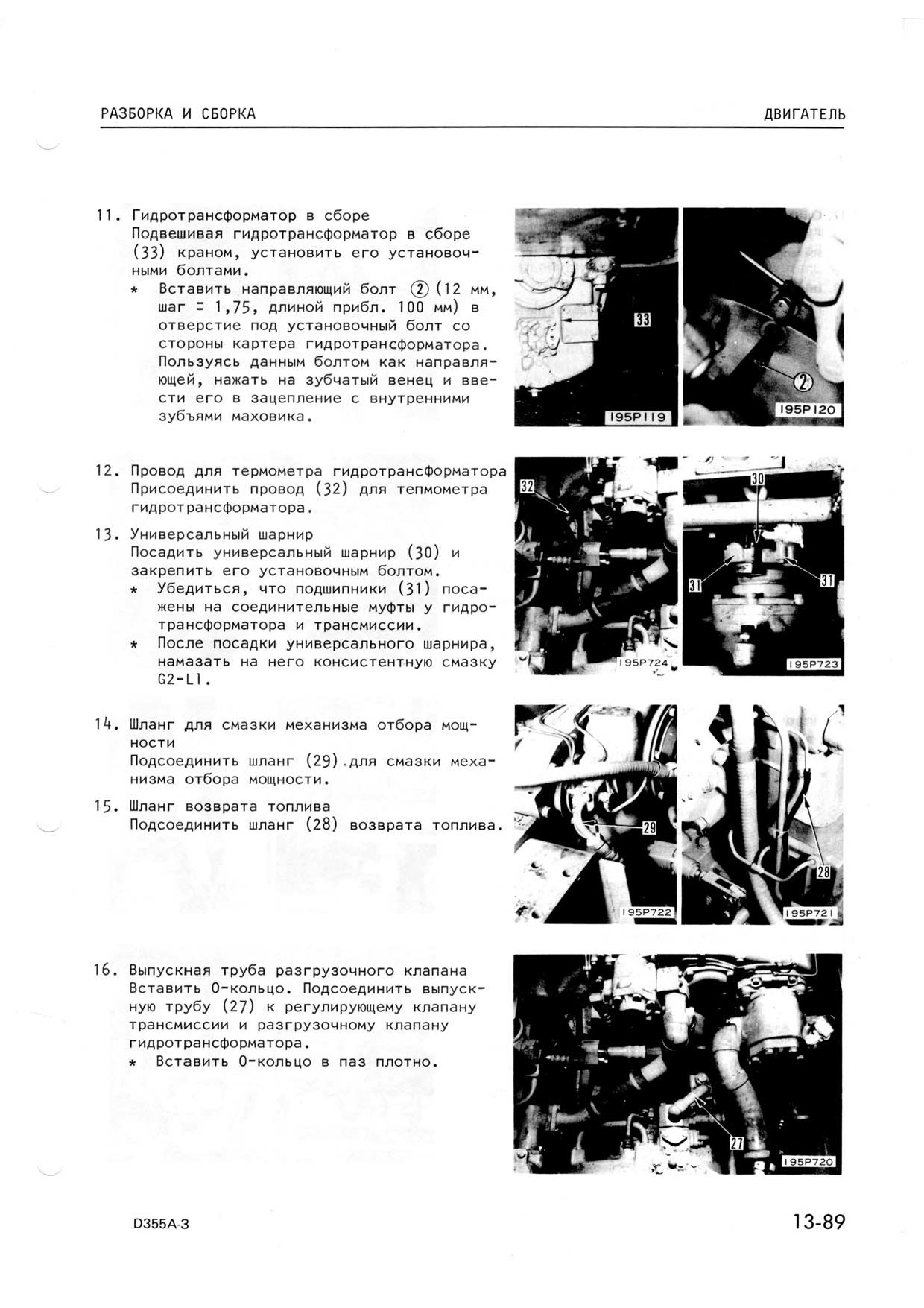 РАЗБОРКА И СБОРКА

ДВИГАТЕЛЬ

11. Гидротрансформатор в сборе
Подвешивая гидротрансформатор в сборе (33) краном, установить его установочными болтами.
* Вставить направляющий болт ② (12 мм, шаг = 1,75, длиной прибл. 100 мм) в отверстие под установочный болт со стороны картера гидротрансформатора. Пользуясь данным болтом как направляющей, нажать на зубчатый венец и ввести его в зацепление с внутренними зубъями маховика.

33
195P119
2
195P120

12. Провод для термометра гидротрансформатора
Присоединить провод (32) для тепмометра гидротрансформатора.

13. Универсальный шарнир
Посадить универсальный шарнир (30) и закрепить его установочным болтом.
* Убедиться, что подшипники (31) посажены на соединительные муфты у гидротрансформатора и трансмиссии.
* После посадки универсального шарнира, намазать на него консистентную смазку G2-L1.

32
195P724
30
31
31
195P723

14. Шланг для смазки механизма отбора мощности
Подсоединить шланг (29) для смазки механизма отбора мощности.

15. Шланг возврата топлива
Подсоединить шланг (28) возврата топлива.

29
195P722
28
195P721

16. Выпускная труба разгрузочного клапана
Вставить О-кольцо. Подсоединить выпускную трубу (27) к регулирующему клапану трансмиссии и разгрузочному клапану гидротрансформатора.
* Вставить О-кольцо в паз плотно.

27
195P720

D355A-3

13-89